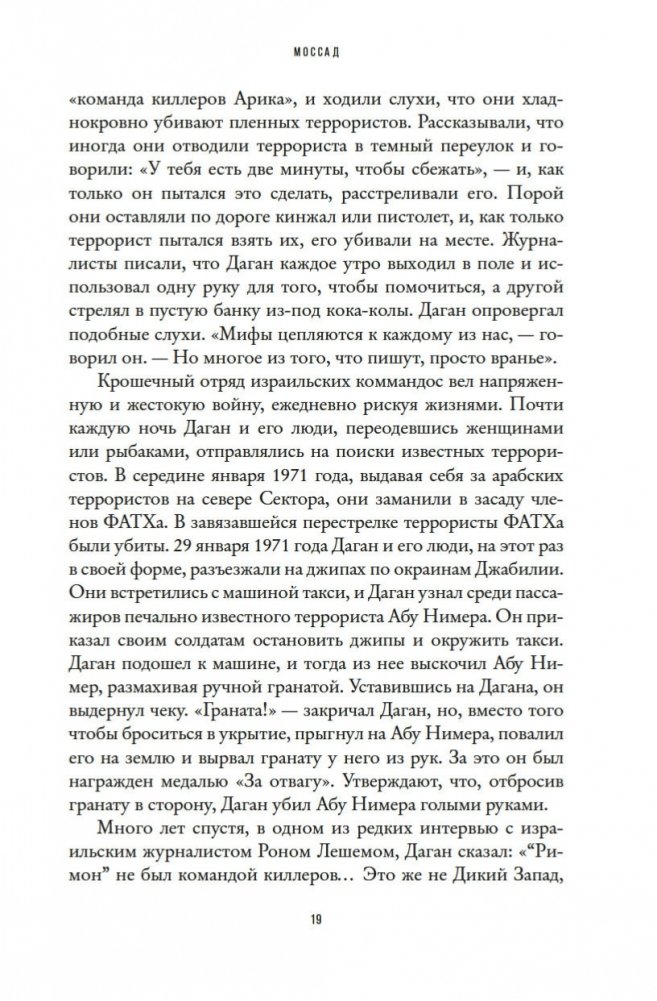 МОССАД

«команда киллеров Арика», и ходили слухи, что они хладнокровно убивают пленных террористов. Рассказывали, что иногда они отводили террориста в темный переулок и говорили: «У тебя есть две минуты, чтобы сбежать», — и, как только он пытался это сделать, расстреливали его. Порой они оставляли по дороге кинжал или пистолет, и, как только террорист пытался взять их, его убивали на месте. Журналисты писали, что Даган каждое утро выходил в поле и использовал одну руку для того, чтобы помочиться, а другой стрелял в пустую банку из-под кока-колы. Даган опровергал подобные слухи. «Мифы цепляются к каждому из нас, — говорил он. — Но многое из того, что пишут, просто вранье».

Крошечный отряд израильских коммандос вел напряженную и жестокую войну, ежедневно рискуя жизнями. Почти каждую ночь Даган и его люди, переодевшись женщинами или рыбаками, отправлялись на поиски известных террористов. В середине января 1971 года, выдавая себя за арабских террористов на севере Сектора, они заманили в засаду членов ФАТХа. В завязавшейся перестрелке террористы ФАТХа были убиты. 29 января 1971 года Даган и его люди, на этот раз в своей форме, разъезжали на джипах по окраинам Джабилии. Они встретились с машиной такси, и Даган узнал среди пассажиров печально известного террориста Абу Нимера. Он приказал своим солдатам остановить джипы и окружить такси. Даган подошел к машине, и тогда из нее выскочил Абу Нимер, размахивая ручной гранатой. Уставившись на Дагана, он выдернул чеку. «Граната!» — закричал Даган, но, вместо того чтобы броситься в укрытие, прыгнул на Абу Нимера, повалил его на землю и вырвал гранату у него из рук. За это он был награжден медалью «За отвагу». Утверждают, что, отбросив гранату в сторону, Даган убил Абу Нимера голыми руками.

Много лет спустя, в одном из редких интервью с израильским журналистом Роном Лешемом, Даган сказал: «“Римон” не был командой киллеров… Это же не Дикий Запад,

19